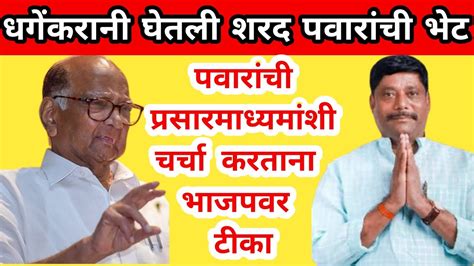 धगेंकरानी घेतली शरद पवारांची भेट

पवारांची प्रसारमाध्यमांशी चर्चा करताना भाजपवर टीका